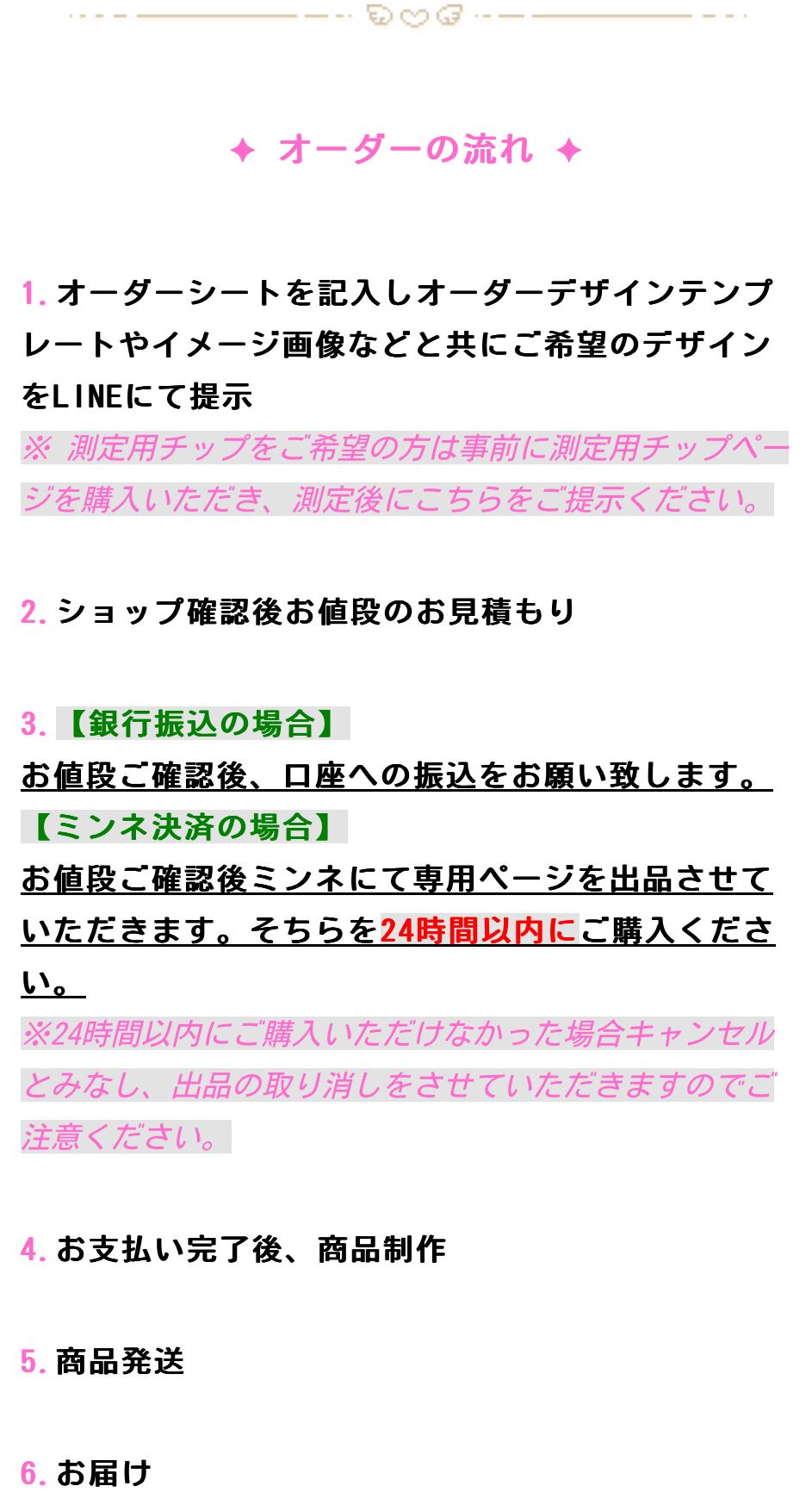 ✦ オーダーの流れ ✦

1.オーダーシートを記入しオーダーデザインテンプレートやイメージ画像などと共にご希望のデザインをLINEにて提示

※ 測定用チップをご希望の方は事前に測定用チップページを購入いただき、測定後にこちらをご提示ください。

2.ショップ確認後お値段のお見積もり

3.【銀行振込の場合】

お値段ご確認後、口座への振込をお願い致します。

【ミンネ決済の場合】

お値段ご確認後ミンネにて専用ページを出品させていただきます。そちらを24時間以内にご購入ください。

※24時間以内にご購入いただけなかった場合キャンセルとみなし、出品の取り消しをさせていただきますのでご注意ください。

4.お支払い完了後、商品制作

5.商品発送

6.お届け